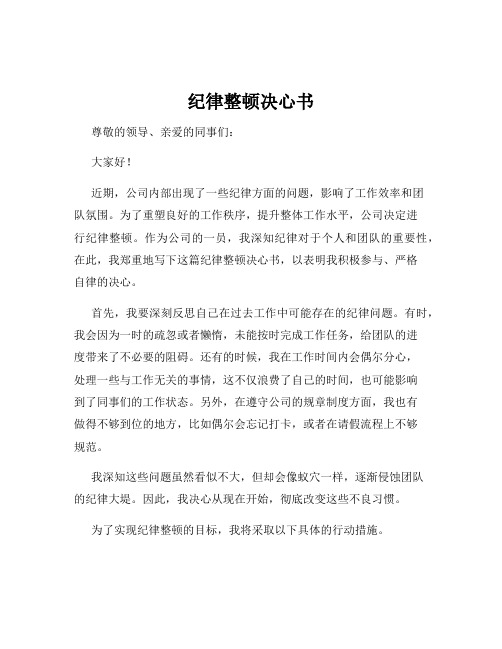 纪律整顿决心书

尊敬的领导、亲爱的同事们：

大家好！

近期，公司内部出现了一些纪律方面的问题，影响了工作效率和团队氛围。为了重塑良好的工作秩序，提升整体工作水平，公司决定进行纪律整顿。作为公司的一员，我深知纪律对于个人和团队的重要性，在此，我郑重地写下这篇纪律整顿决心书，以表明我积极参与、严格自律的决心。

首先，我要深刻反思自己在过去工作中可能存在的纪律问题。有时，我会因为一时的疏忽或者懒惰，未能按时完成工作任务，给团队的进度带来了不必要的阻碍。还有的时候，我在工作时间内会偶尔分心，处理一些与工作无关的事情，这不仅浪费了自己的时间，也可能影响到了同事们的工作状态。另外，在遵守公司的规章制度方面，我也有做得不够到位的地方，比如偶尔会忘记打卡，或者在请假流程上不够规范。

我深知这些问题虽然看似不大，但却会像蚁穴一样，逐渐侵蚀团队的纪律大堤。因此，我决心从现在开始，彻底改变这些不良习惯。

为了实现纪律整顿的目标，我将采取以下具体的行动措施。